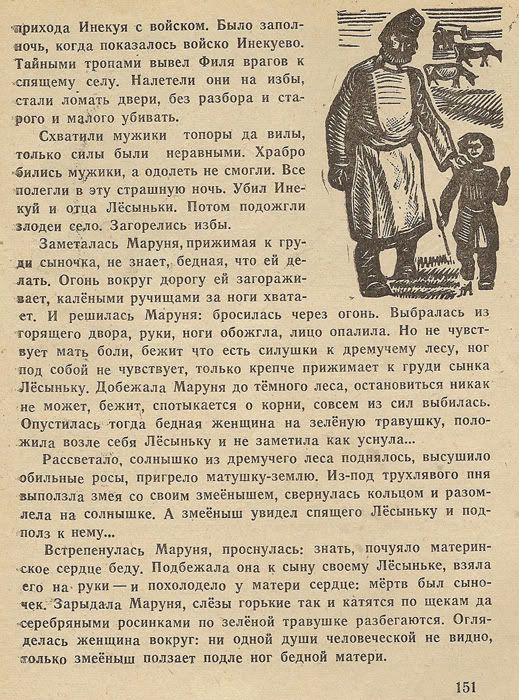 прихода Инекуя с войском. Было заполночь, когда показалось войско Инекуево. Тайными тропами вывел Филя врагов к спящему селу. Налетели они на избы, стали ломать двери, без разбора и старого и малого убивать.

Схватили мужики топоры да вилы, только силы были неравными. Храбро бились мужики, а одолеть не смогли. Все полегли в эту страшную ночь. Убил Инекуй и отца Лёсыньки. Потом подожгли злодеи село. Загорелись избы.

Заметалась Маруня, прижимая к груди сыночка, не знает, бедная, что ей делать. Огонь вокруг дорогу ей загораживает, калёными ручищами за ноги хватает. И решилась Маруня: бросилась через огонь. Выбралась из горящего двора, руки, ноги обожгла, лицо опалила. Но не чувствует мать боли, бежит что есть силушки к дремучему лесу, ног под собой не чувствует, только крепче прижимает к груди сынка Лёсыньку. Добежала Маруня до тёмного леса, остановиться никак не может, бежит, спотыкается о корни, совсем из сил выбилась. Опустилась тогда бедная женщина на зелёную травушку, положила возле себя Лёсыньку и не заметила как уснула...

Рассветало, солнышко из дремучего леса поднялось, высушило обильные росы, пригрело матушку-землю. Из-под трухлявого пня выползла змея со своим змеёнышем, свернулась кольцом и разомлела на солнышке. А змеёныш увидел спящего Лёсыньку и подполз к нему...

Встрепенулась Маруня, проснулась: знать, почуяло материнское сердце беду. Подбежала она к сыну своему Лёсыньке, взяла его на руки — и похолодело у матери сердце: мёртв был сыночек. Зарыдала Маруня, слёзы горькие так и катятся по щекам да серебряными росинками по зелёной травушке разбегаются. Огляделась женщина вокруг: ни одной души человеческой не видно, только змеёныш ползает подле ног бедной матери.

151